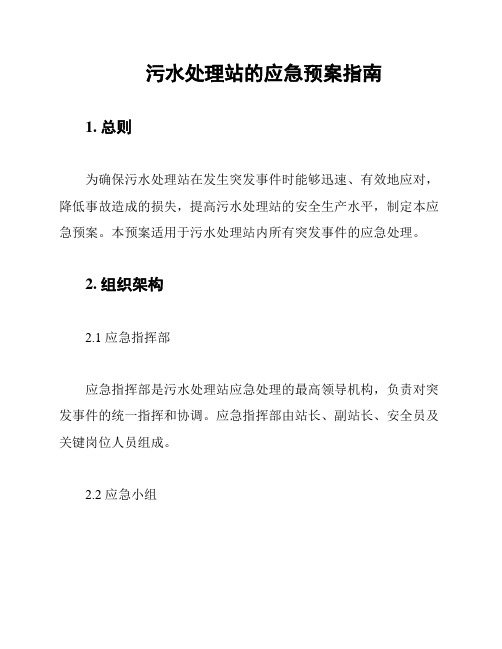 污水处理站的应急预案指南

1. 总则

为确保污水处理站在发生突发事件时能够迅速、有效地应对，降低事故造成的损失，提高污水处理站的安全生产水平，制定本应急预案。本预案适用于污水处理站内所有突发事件的应急处理。

2. 组织架构

2.1 应急指挥部

应急指挥部是污水处理站应急处理的最高领导机构，负责对突发事件的统一指挥和协调。应急指挥部由站长、副站长、安全员及关键岗位人员组成。

2.2 应急小组